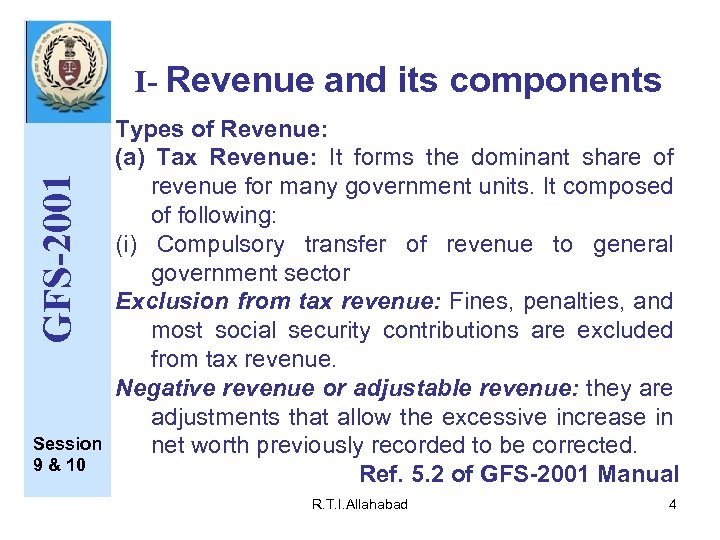 GFS-2001

Session 9 & 10

I- Revenue and its components

Types of Revenue:

(a) Tax Revenue: It forms the dominant share of revenue for many government units. It composed of following:

(i) Compulsory transfer of revenue to general government sector

Exclusion from tax revenue: Fines, penalties, and most social security contributions are excluded from tax revenue.

Negative revenue or adjustable revenue: they are adjustments that allow the excessive increase in net worth previously recorded to be corrected.

Ref. 5.2 of GFS-2001 Manual

R.T.I.Allahabad

4